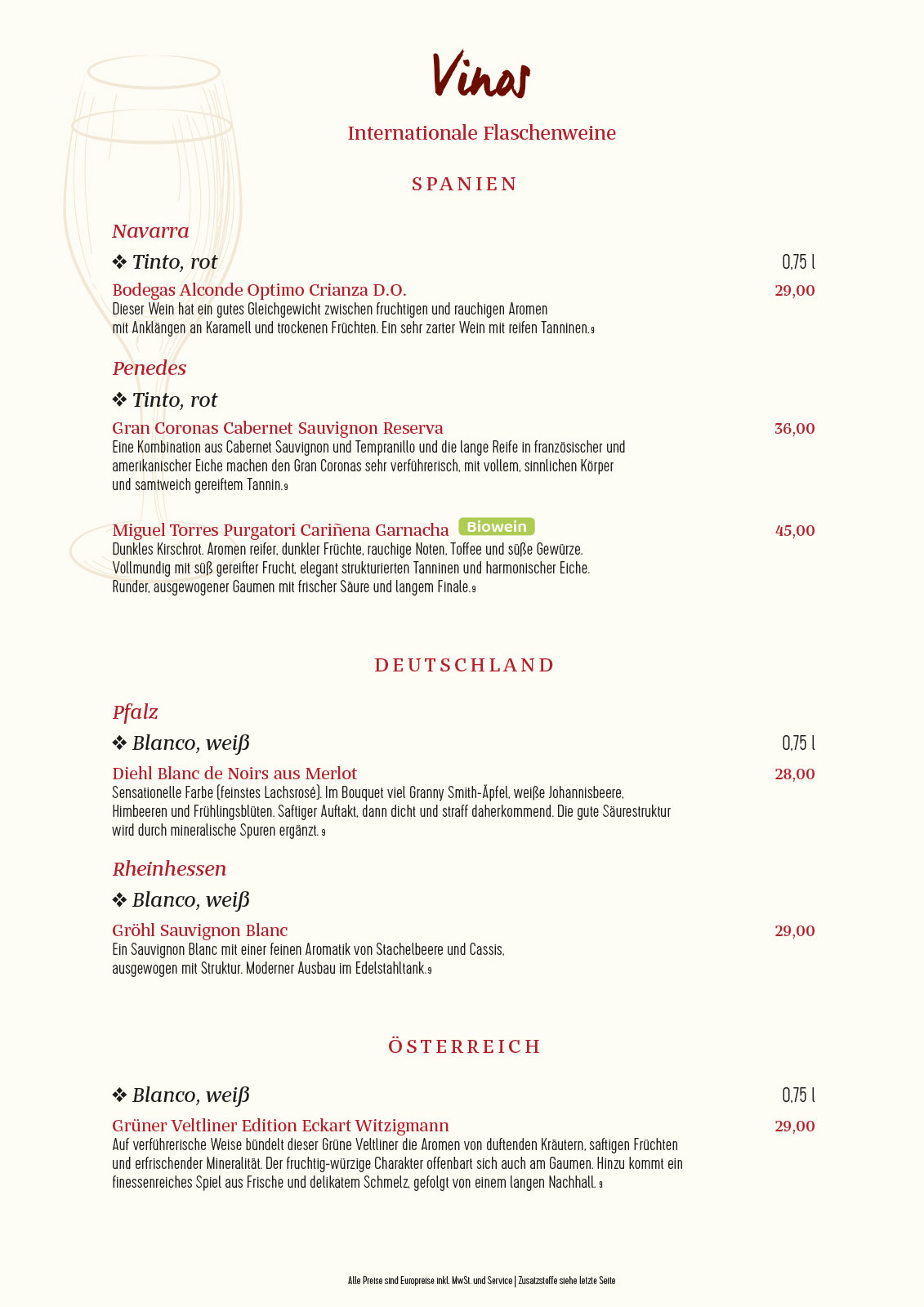 Vinos

Internationale Flaschenweine

SPANIEN

Navarra

❖ Tinto, rot 0,75 l

Bodegas Alconde Optimo Crianza D.O. 29,00
Dieser Wein hat ein gutes Gleichgewicht zwischen fruchtigen und rauchigen Aromen mit Anklängen an Karamell und trockenen Früchten. Ein sehr zarter Wein mit reifen Tanninen.9

Penedes

❖ Tinto, rot

Gran Coronas Cabernet Sauvignon Reserva 36,00
Eine Kombination aus Cabernet Sauvignon und Tempranillo und die lange Reife in französischer und amerikanischer Eiche machen den Gran Coronas sehr verführerisch, mit vollem, sinnlichen Körper und samtweich gereiftem Tannin.9

Miguel Torres Purgatori Cariñena Garnacha Biowein 45,00
Dunkles Kirschrot. Aromen reifer, dunkler Früchte, rauchige Noten, Toffee und süße Gewürze. Vollmundig mit süß gereifter Frucht, elegant strukturierten Tanninen und harmonischer Eiche. Runder, ausgewogener Gaumen mit frischer Säure und langem Finale.9

DEUTSCHLAND

Pfalz

❖ Blanco, weiß 0,75 l

Diehl Blanc de Noirs aus Merlot 28,00
Sensationelle Farbe (feinstes Lachsrosé). Im Bouquet viel Granny Smith-Äpfel, weiße Johannisbeere, Himbeeren und Frühlingsblüten. Saftiger Auftakt, dann dicht und straff daherkommend. Die gute Säurestruktur wird durch mineralische Spuren ergänzt. 9

Rheinhessen

❖ Blanco, weiß

Gröhl Sauvignon Blanc 29,00
Ein Sauvignon Blanc mit einer feinen Aromatik von Stachelbeere und Cassis, ausgewogen mit Struktur. Moderner Ausbau im Edelstahltank.9

ÖSTERREICH

❖ Blanco, weiß 0,75 l

Grüner Veltliner Edition Eckart Witzigmann 29,00
Auf verführerische Weise bündelt dieser Grüne Veltliner die Aromen von duftenden Kräutern, saftigen Früchten und erfrischender Mineralität. Der fruchtig-würzige Charakter offenbart sich auch am Gaumen. Hinzu kommt ein finessenreiches Spiel aus Frische und delikatem Schmelz, gefolgt von einem langen Nachhall. 9

Alle Preise sind Europreise inkl. MwSt. und Service | Zusatzstoffe siehe letzte Seite